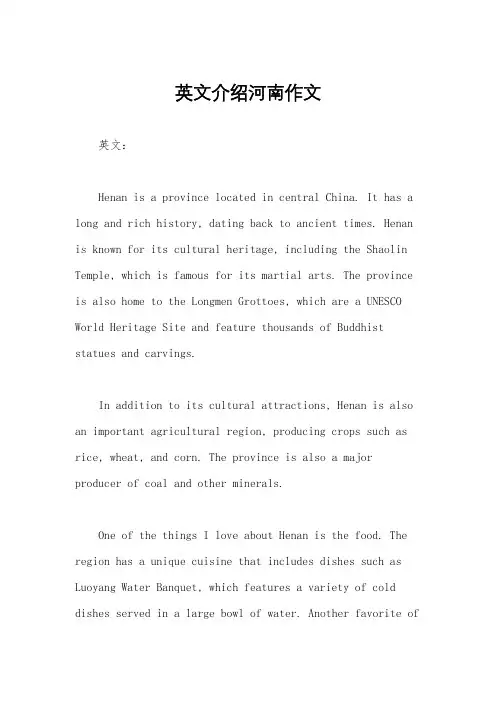 英文介绍河南作文

英文：

Henan is a province located in central China. It has a long and rich history, dating back to ancient times. Henan is known for its cultural heritage, including the Shaolin Temple, which is famous for its martial arts. The province is also home to the Longmen Grottoes, which are a UNESCO World Heritage Site and feature thousands of Buddhist statues and carvings.

In addition to its cultural attractions, Henan is also an important agricultural region, producing crops such as rice, wheat, and corn. The province is also a major producer of coal and other minerals.

One of the things I love about Henan is the food. The region has a unique cuisine that includes dishes such as Luoyang Water Banquet, which features a variety of cold dishes served in a large bowl of water. Another favorite of